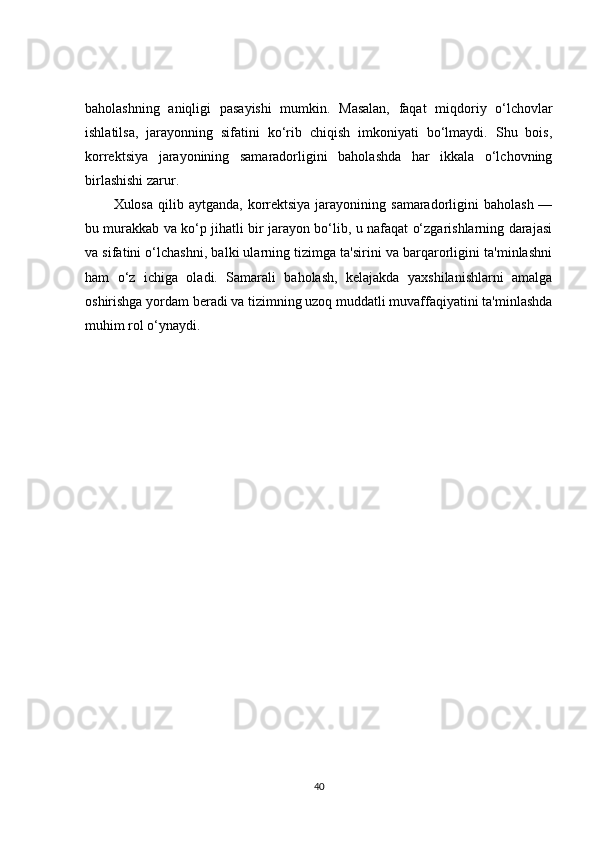 Docx.uz Docx.uz Docx.uz

baholashning aniqligi pasayishi mumkin. Masalan, faqat miqdoriy o‘lchovlar ishlatilsa, jarayonning sifatini ko‘rib chiqish imkoniyati bo‘lmaydi. Shu bois, korrektsiya jarayonining samaradorligini baholashda har ikkala o‘lchovning birlashishi zarur.

Xulosa qilib aytganda, korrektsiya jarayonining samaradorligini baholash — bu murakkab va ko‘p jihatli bir jarayon bo‘lib, u nafaqat o‘zgarishlarning darajasi va sifatini o‘lchashni, balki ularning tizimga ta'sirini va barqarorligini ta'minlashni ham o‘z ichiga oladi. Samarali baholash, kelajakda yaxshilanishlarni amalga oshirishga yordam beradi va tizimning uzoq muddatli muvaffaqiyatini ta'minlashda muhim rol o‘ynaydi.

Docx.uz Docx.uz Docx.uz

Docx.uz Docx.uz Docx.uz

Docx.uz Docx.uz Docx.uz

40